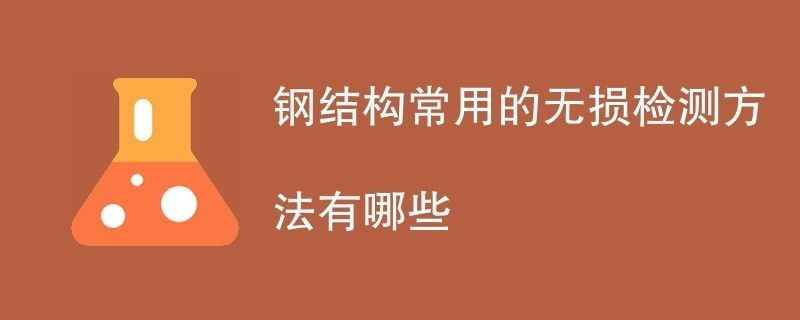 钢结构常用的无损检测方法有哪些